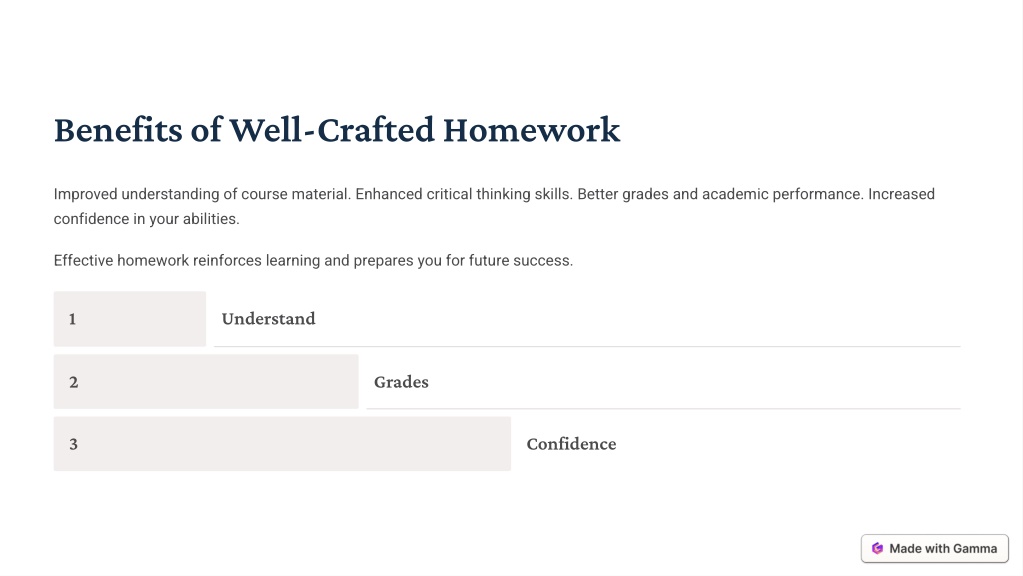 Benefits of Well-Crafted Homework

Improved understanding of course material. Enhanced critical thinking skills. Better grades and academic performance. Increased confidence in your abilities.

Effective homework reinforces learning and prepares you for future success.

1 Understand

2 Grades

3 Confidence

Made with Gamma